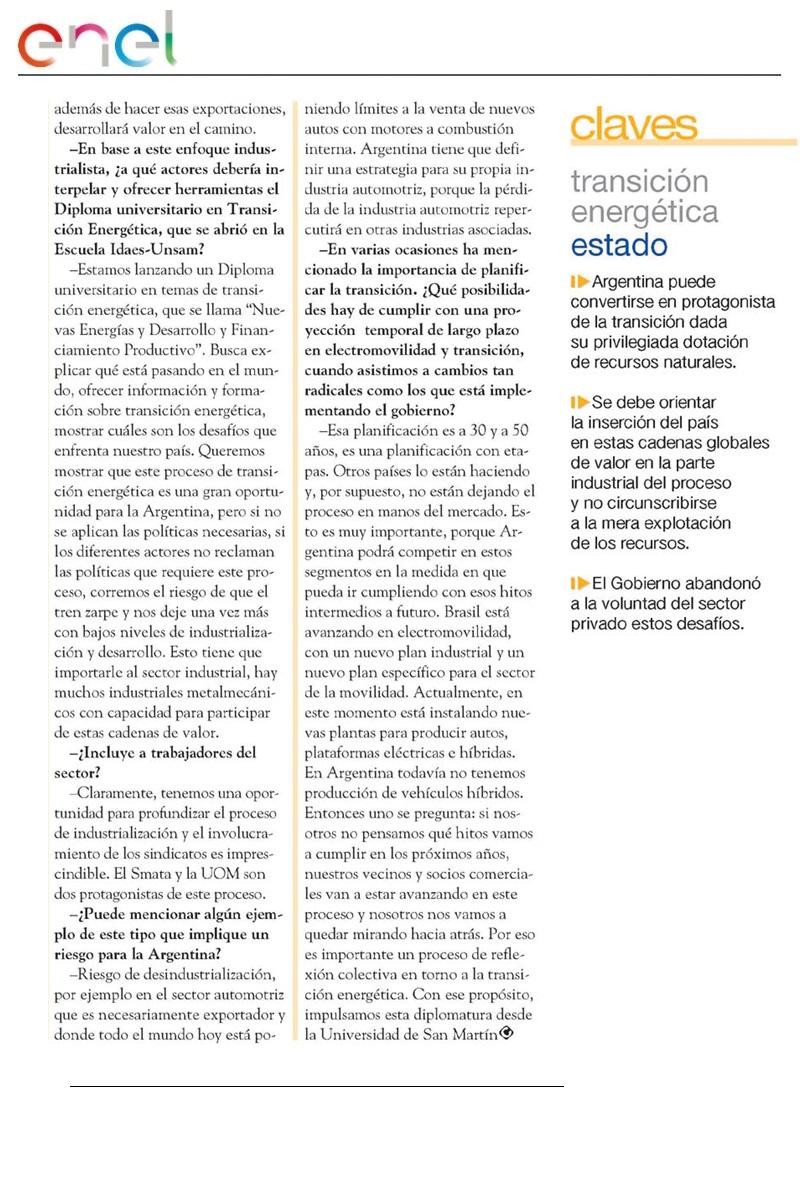 enel

además de hacer esas exportaciones, desarrollará valor en el camino.

–En base a este enfoque industrialista, ¿a qué actores debería interpelar y ofrecer herramientas el Diploma universitario en Transición Energética, que se abrió en la Escuela Idaes-Unsam?

–Estamos lanzando un Diploma universitario en temas de transición energética, que se llama "Nuevas Energías y Desarrollo y Financiamiento Productivo". Busca explicar qué está pasando en el mundo, ofrecer información y formación sobre transición energética, mostrar cuáles son los desafíos que enfrenta nuestro país. Queremos mostrar que este proceso de transición energética es una gran oportunidad para la Argentina, pero si no se aplican las políticas necesarias, si los diferentes actores no reclaman las políticas que requiere este proceso, corremos el riesgo de que el tren zarpe y nos deje una vez más con bajos niveles de industrialización y desarrollo. Esto tiene que importarle al sector industrial, hay muchos industriales metalmecánicos con capacidad para participar de estas cadenas de valor.

–¿Incluye a trabajadores del sector?

–Claramente, tenemos una oportunidad para profundizar el proceso de industrialización y el involucramiento de los sindicatos es imprescindible. El Smata y la UOM son dos protagonistas de este proceso.

–¿Puede mencionar algún ejemplo de este tipo que implique un riesgo para la Argentina?

–Riesgo de desindustrialización, por ejemplo en el sector automotriz que es necesariamente exportador y donde todo el mundo hoy está poniendo límites a la venta de nuevos autos con motores a combustión interna. Argentina tiene que definir una estrategia para su propia industria automotriz, porque la pérdida de la industria automotriz repercutirá en otras industrias asociadas.

–En varias ocasiones ha mencionado la importancia de planificar la transición. ¿Qué posibilidades hay de cumplir con una proyección temporal de largo plazo en electromovilidad y transición, cuando asistimos a cambios tan radicales como los que está implementando el gobierno?

–Esa planificación es a 30 y a 50 años, es una planificación con etapas. Otros países lo están haciendo y, por supuesto, no están dejando el proceso en manos del mercado. Esto es muy importante, porque Argentina podrá competir en estos segmentos en la medida en que pueda ir cumpliendo con esos hitos intermedios a futuro. Brasil está avanzando en electromovilidad, con un nuevo plan industrial y un nuevo plan específico para el sector de la movilidad. Actualmente, en este momento está instalando nuevas plantas para producir autos, plataformas eléctricas e híbridas. En Argentina todavía no tenemos producción de vehículos híbridos. Entonces uno se pregunta: si nosotros no pensamos qué hitos vamos a cumplir en los próximos años, nuestros vecinos y socios comerciales van a estar avanzando en este proceso y nosotros nos vamos a quedar mirando hacia atrás. Por eso es importante un proceso de reflexión colectiva en torno a la transición energética. Con ese propósito, impulsamos esta diplomatura desde la Universidad de San Martín

claves

transición energética estado

Argentina puede convertirse en protagonista de la transición dada su privilegiada dotación de recursos naturales.

Se debe orientar la inserción del país en estas cadenas globales de valor en la parte industrial del proceso y no circunscribirse a la mera explotación de los recursos.

El Gobierno abandonó a la voluntad del sector privado estos desafíos.